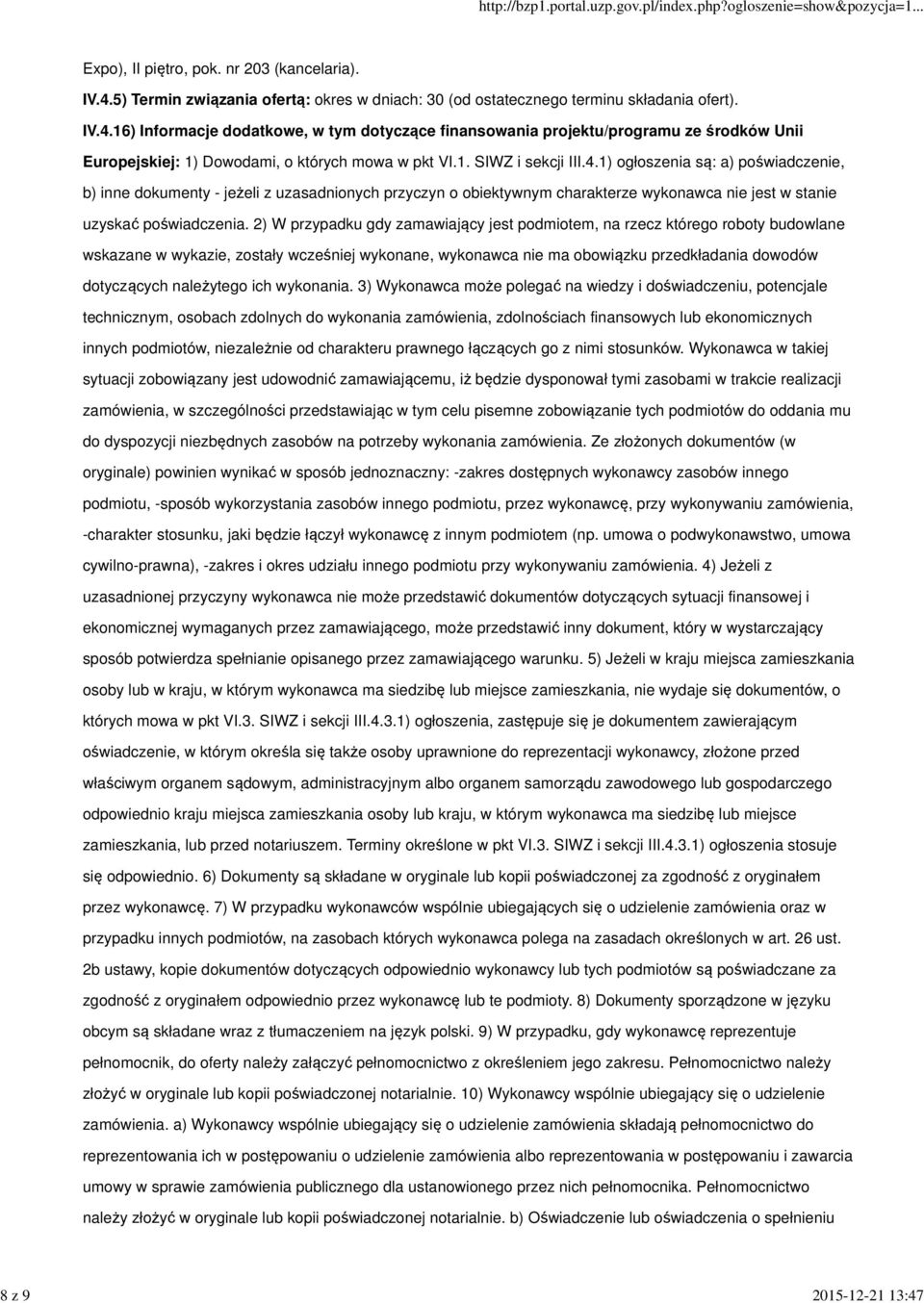 http://bzp1.portal.uzp.gov.pl/index.php?ogloszenie=show&pozycja=1...

Expo), II piętro, pok. nr 203 (kancelaria).

IV.4.5) Termin związania ofertą: okres w dniach: 30 (od ostatecznego terminu składania ofert).

IV.4.16) Informacje dodatkowe, w tym dotyczące finansowania projektu/programu ze środków Unii Europejskiej: 1) Dowodami, o których mowa w pkt VI.1. SIWZ i sekcji III.4.1) ogłoszenia są: a) poświadczenie, b) inne dokumenty - jeżeli z uzasadnionych przyczyn o obiektywnym charakterze wykonawca nie jest w stanie uzyskać poświadczenia. 2) W przypadku gdy zamawiający jest podmiotem, na rzecz którego roboty budowlane wskazane w wykazie, zostały wcześniej wykonane, wykonawca nie ma obowiązku przedkładania dowodów dotyczących należytego ich wykonania. 3) Wykonawca może polegać na wiedzy i doświadczeniu, potencjale technicznym, osobach zdolnych do wykonania zamówienia, zdolnościach finansowych lub ekonomicznych innych podmiotów, niezależnie od charakteru prawnego łączących go z nimi stosunków. Wykonawca w takiej sytuacji zobowiązany jest udowodnić zamawiającemu, iż będzie dysponował tymi zasobami w trakcie realizacji zamówienia, w szczególności przedstawiając w tym celu pisemne zobowiązanie tych podmiotów do oddania mu do dyspozycji niezbędnych zasobów na potrzeby wykonania zamówienia. Ze złożonych dokumentów (w oryginale) powinien wynikać w sposób jednoznaczny: -zakres dostępnych wykonawcy zasobów innego podmiotu, -sposób wykorzystania zasobów innego podmiotu, przez wykonawcę, przy wykonywaniu zamówienia, -charakter stosunku, jaki będzie łączył wykonawcę z innym podmiotem (np. umowa o podwykonawstwo, umowa cywilno-prawna), -zakres i okres udziału innego podmiotu przy wykonywaniu zamówienia. 4) Jeżeli z uzasadnionej przyczyny wykonawca nie może przedstawić dokumentów dotyczących sytuacji finansowej i ekonomicznej wymaganych przez zamawiającego, może przedstawić inny dokument, który w wystarczający sposób potwierdza spełnianie opisanego przez zamawiającego warunku. 5) Jeżeli w kraju miejsca zamieszkania osoby lub w kraju, w którym wykonawca ma siedzibę lub miejsce zamieszkania, nie wydaje się dokumentów, o których mowa w pkt VI.3. SIWZ i sekcji III.4.3.1) ogłoszenia, zastępuje się je dokumentem zawierającym oświadczenie, w którym określa się także osoby uprawnione do reprezentacji wykonawcy, złożone przed właściwym organem sądowym, administracyjnym albo organem samorządu zawodowego lub gospodarczego odpowiednio kraju miejsca zamieszkania osoby lub kraju, w którym wykonawca ma siedzibę lub miejsce zamieszkania, lub przed notariuszem. Terminy określone w pkt VI.3. SIWZ i sekcji III.4.3.1) ogłoszenia stosuje się odpowiednio. 6) Dokumenty są składane w oryginale lub kopii poświadczonej za zgodność z oryginałem przez wykonawcę. 7) W przypadku wykonawców wspólnie ubiegających się o udzielenie zamówienia oraz w przypadku innych podmiotów, na zasobach których wykonawca polega na zasadach określonych w art. 26 ust. 2b ustawy, kopie dokumentów dotyczących odpowiednio wykonawcy lub tych podmiotów są poświadczane za zgodność z oryginałem odpowiednio przez wykonawcę lub te podmioty. 8) Dokumenty sporządzone w języku obcym są składane wraz z tłumaczeniem na język polski. 9) W przypadku, gdy wykonawcę reprezentuje pełnomocnik, do oferty należy załączyć pełnomocnictwo z określeniem jego zakresu. Pełnomocnictwo należy złożyć w oryginale lub kopii poświadczonej notarialnie. 10) Wykonawcy wspólnie ubiegający się o udzielenie zamówienia. a) Wykonawcy wspólnie ubiegający się o udzielenie zamówienia składają pełnomocnictwo do reprezentowania ich w postępowaniu o udzielenie zamówienia albo reprezentowania w postępowaniu i zawarcia umowy w sprawie zamówienia publicznego dla ustanowionego przez nich pełnomocnika. Pełnomocnictwo należy złożyć w oryginale lub kopii poświadczonej notarialnie. b) Oświadczenie lub oświadczenia o spełnieniu

8 z 9 2015-12-21 13:47